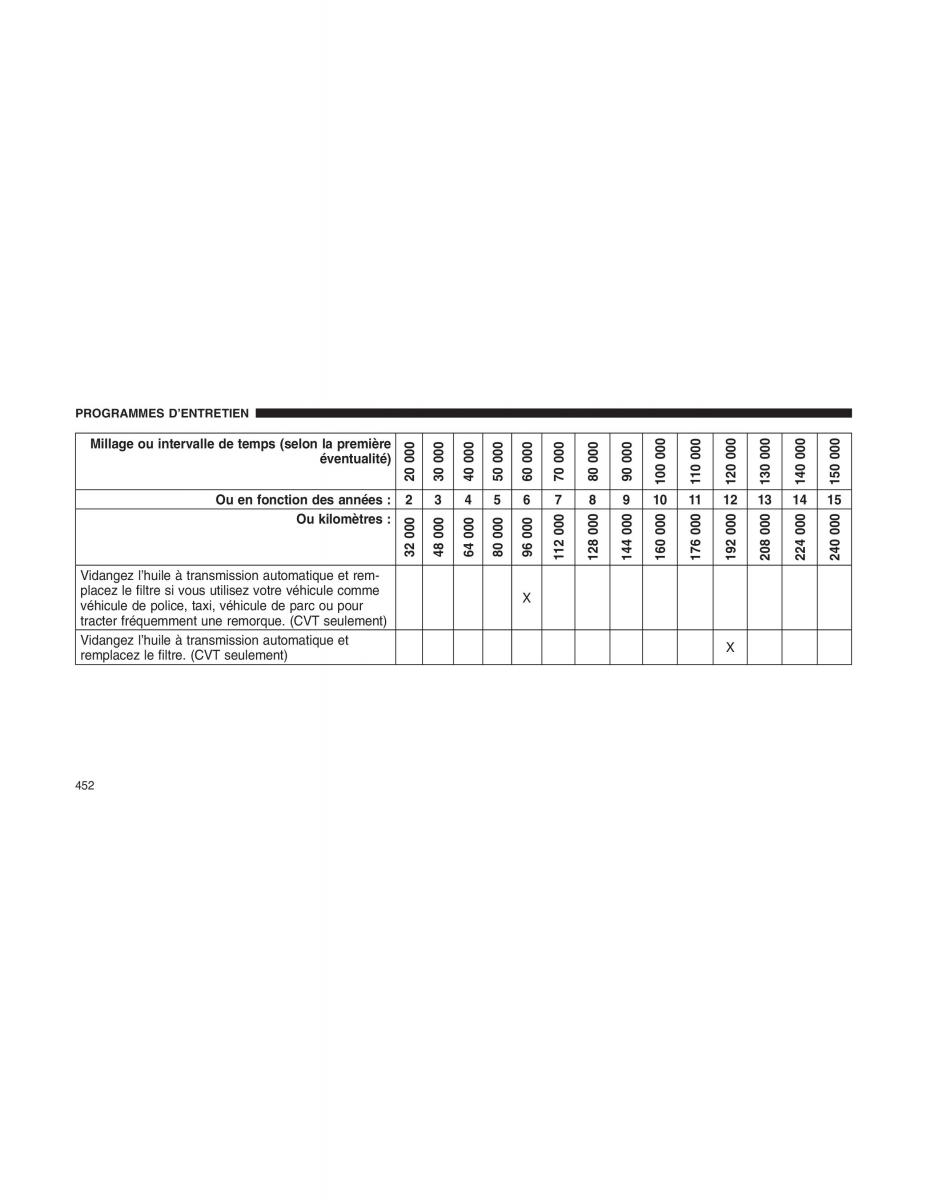 PROGRAMMES D'ENTRETIEN

| Millage ou intervalle de temps (selon la première éventualité) | 20 000 | 30 000 | 40 000 | 50 000 | 60 000 | 70 000 | 80 000 | 90 000 | 100 000 | 110 000 | 120 000 | 130 000 | 140 000 | 150 000 |
|---|---|---|---|---|---|---|---|---|---|---|---|---|---|---|
| Ou en fonction des années : | 2 | 3 | 4 | 5 | 6 | 7 | 8 | 9 | 10 | 11 | 12 | 13 | 14 | 15 |
| Ou kilomètres : | 32 000 | 48 000 | 64 000 | 80 000 | 96 000 | 112 000 | 128 000 | 144 000 | 160 000 | 176 000 | 192 000 | 208 000 | 224 000 | 240 000 |
| Vidangez l'huile à transmission automatique et remplacez le filtre si vous utilisez votre véhicule comme véhicule de police, taxi, véhicule de parc ou pour tracter fréquemment une remorque. (CVT seulement) | | | | | X | | | | | | | | | |
| Vidangez l'huile à transmission automatique et remplacez le filtre. (CVT seulement) | | | | | | | | | | | X | | | |

452